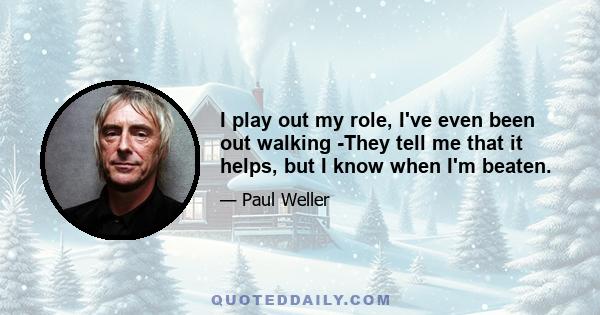 I play out my role, I've even been out walking -They tell me that it helps, but I know when I'm beaten.

— Paul Weller

QUOTEDDAILY.COM